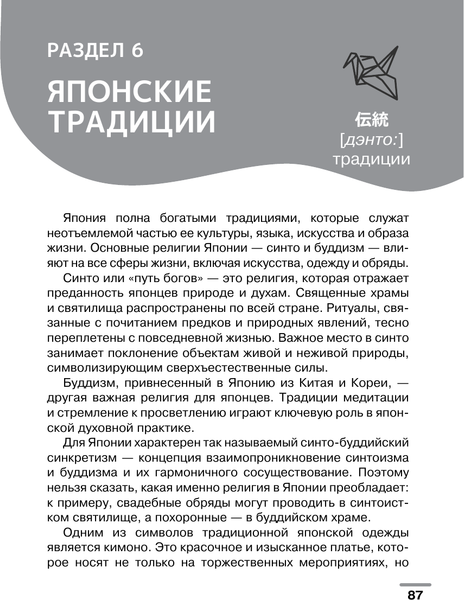 РАЗДЕЛ 6

ЯПОНСКИЕ ТРАДИЦИИ

伝統
[дэнто:]
традиции

Япония полна богатыми традициями, которые служат неотъемлемой частью ее культуры, языка, искусства и образа жизни. Основные религии Японии — синто и буддизм — влияют на все сферы жизни, включая искусства, одежду и обряды.

Синто или «путь богов» — это религия, которая отражает преданность японцев природе и духам. Священные храмы и святилища распространены по всей стране. Ритуалы, связанные с почитанием предков и природных явлений, тесно переплетены с повседневной жизнью. Важное место в синто занимает поклонение объектам живой и неживой природы, символизирующим сверхъестественные силы.

Буддизм, привнесенный в Японию из Китая и Кореи, — другая важная религия для японцев. Традиции медитации и стремление к просветлению играют ключевую роль в японской духовной практике.

Для Японии характерен так называемый синто-буддийский синкретизм — концепция взаимопроникновение синтоизма и буддизма и их гармоничного сосуществование. Поэтому нельзя сказать, какая именно религия в Японии преобладает: к примеру, свадебные обряды могут проводить в синтоистском святилище, а похоронные — в буддийском храме.

Одним из символов традиционной японской одежды является кимоно. Это красочное и изысканное платье, которое носят не только на торжественных мероприятиях, но

87